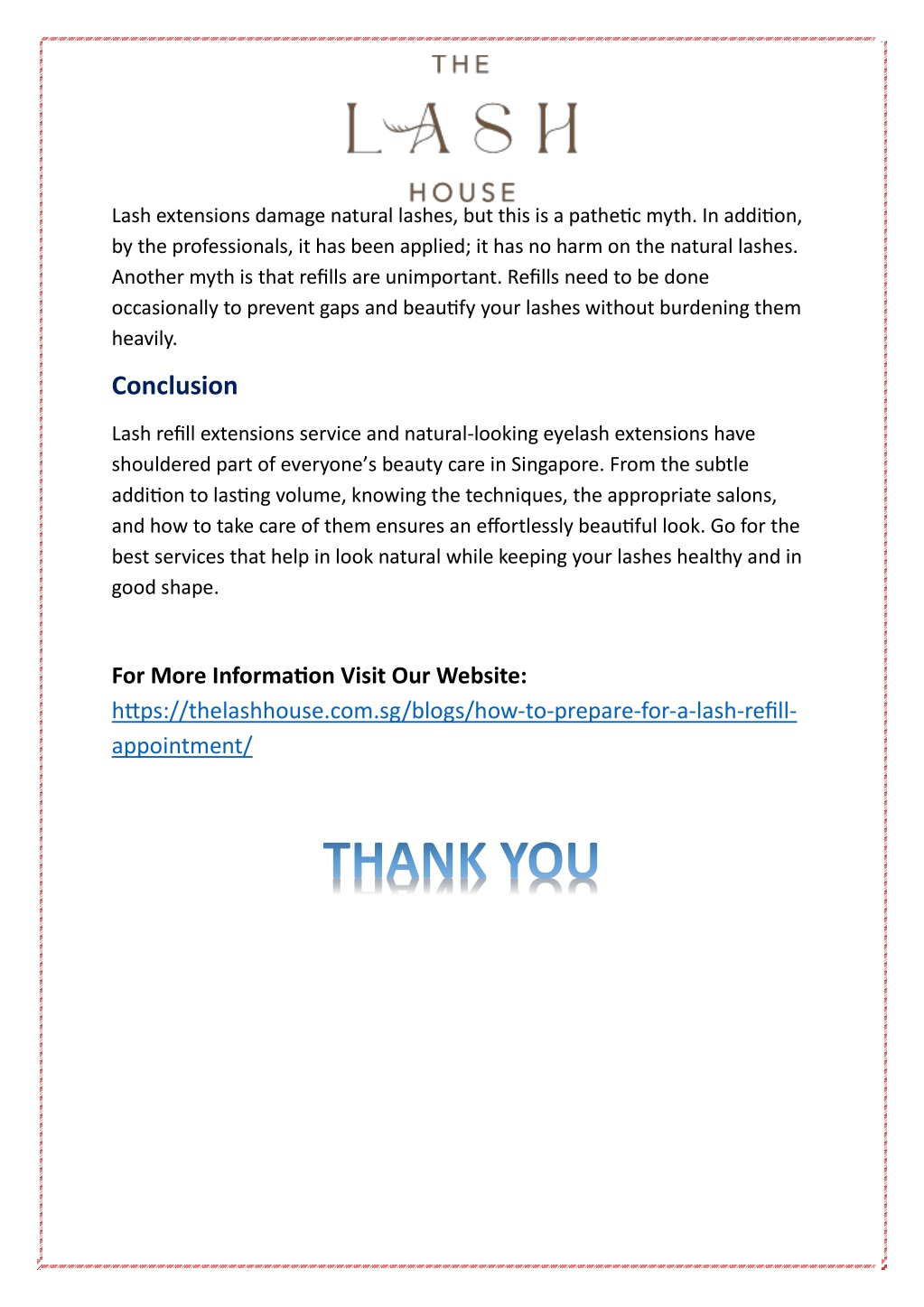 THE
LASH
HOUSE

Lash extensions damage natural lashes, but this is a pathetic myth. In addition, by the professionals, it has been applied; it has no harm on the natural lashes. Another myth is that refills are unimportant. Refills need to be done occasionally to prevent gaps and beautify your lashes without burdening them heavily.

Conclusion

Lash refill extensions service and natural-looking eyelash extensions have shouldered part of everyone's beauty care in Singapore. From the subtle addition to lasting volume, knowing the techniques, the appropriate salons, and how to take care of them ensures an effortlessly beautiful look. Go for the best services that help in look natural while keeping your lashes healthy and in good shape.

For More Information Visit Our Website:
https://thelashhouse.com.sg/blogs/how-to-prepare-for-a-lash-refill-appointment/

THANK YOU